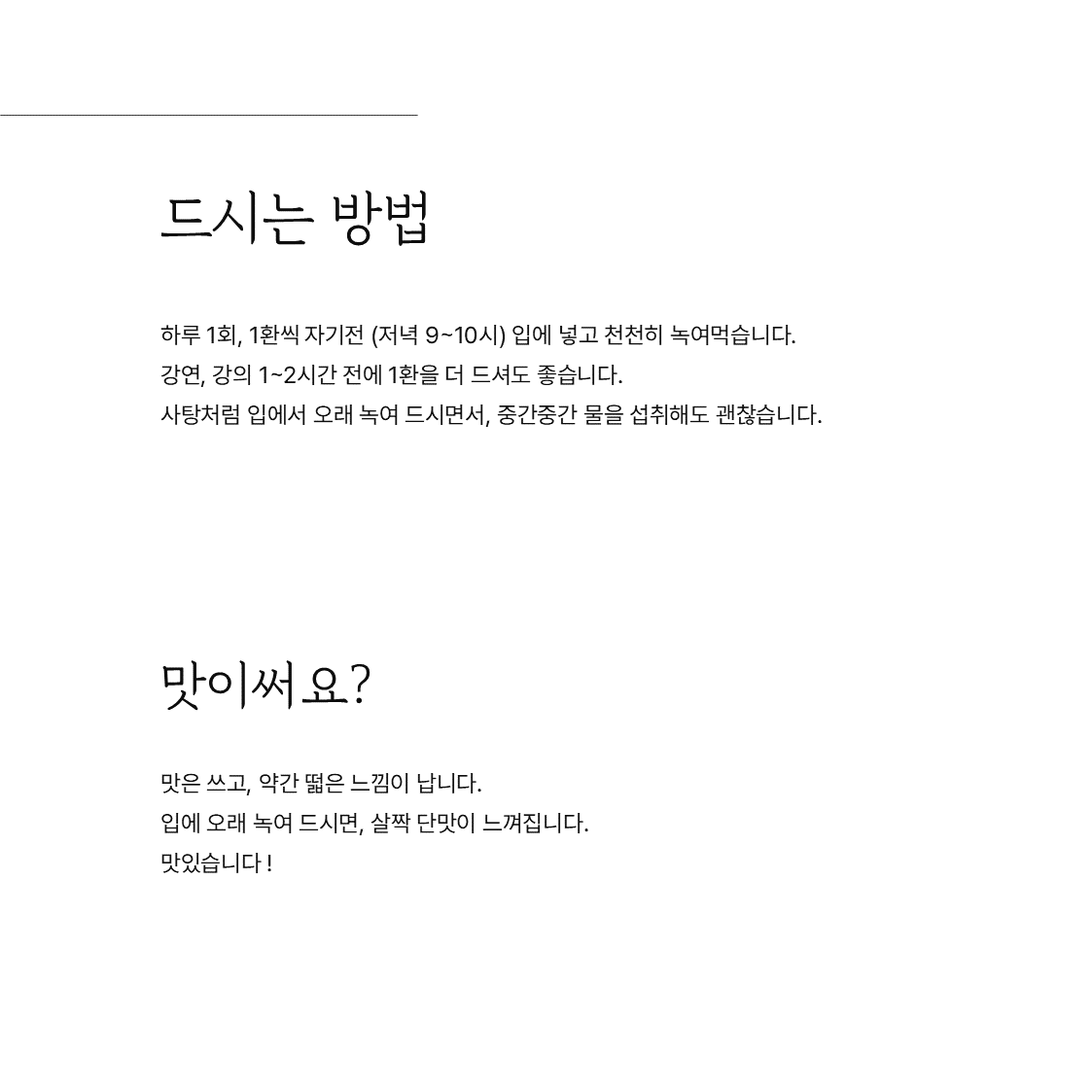 드시는 방법

하루 1회, 1환씩 자기전 (저녁 9~10시) 입에 넣고 천천히 녹여먹습니다.
강연, 강의 1~2시간 전에 1환을 더 드셔도 좋습니다.
사탕처럼 입에서 오래 녹여 드시면서, 중간중간 물을 섭취해도 괜찮습니다.

맛이써요?

맛은 쓰고, 약간 떫은 느낌이 납니다.
입에 오래 녹여 드시면, 살짝 단맛이 느껴집니다.
맛있습니다 !